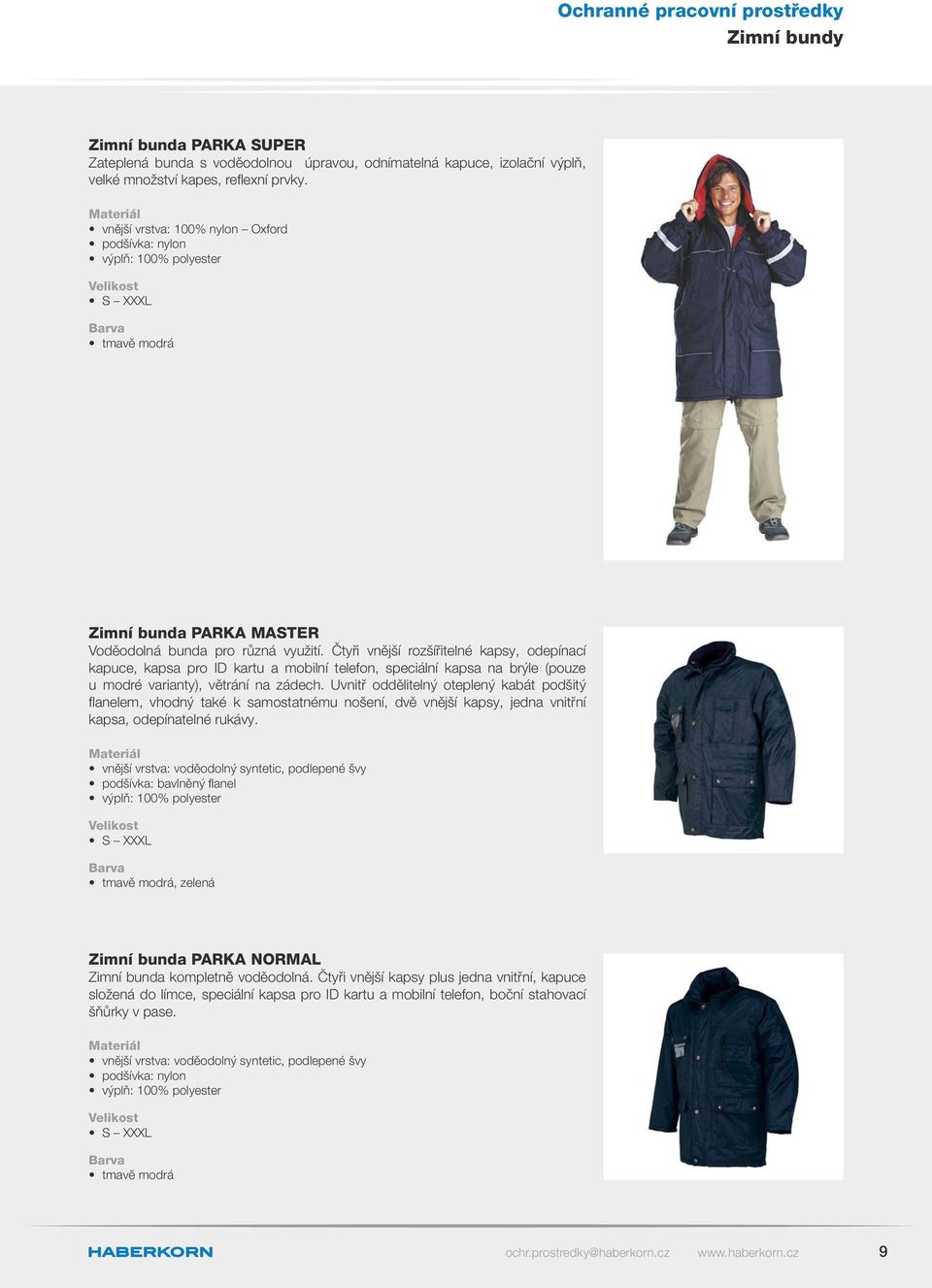 Ochranné pracovní prostředky
Zimní bundy

Zimní bunda PARKA SUPER
Zateplená bunda s voděodolnou úpravou, odnímatelná kapuce, izolační výplň, velké množství kapes, reflexní prvky.

Materiál
• vnější vrstva: 100% nylon – Oxford
• podšívka: nylon
• výplň: 100% polyester

Velikost
• S – XXXL

Barva
• tmavě modrá

Zimní bunda PARKA MASTER
Voděodolná bunda pro různá využití. Čtyři vnější rozšířitelné kapsy, odepínací kapuce, kapsa pro ID kartu a mobilní telefon, speciální kapsa na brýle (pouze u modré varianty), větrání na zádech. Uvnitř oddělitelný oteplený kabát podšitý flanelem, vhodný také k samostatnému nošení, dvě vnější kapsy, jedna vnitřní kapsa, odepínatelné rukávy.

Materiál
• vnější vrstva: voděodolný syntetic, podlepené švy
• podšívka: bavlněný flanel
• výplň: 100% polyester

Velikost
• S – XXXL

Barva
• tmavě modrá, zelená

Zimní bunda PARKA NORMAL
Zimní bunda kompletně voděodolná. Čtyři vnější kapsy plus jedna vnitřní, kapuce složená do límce, speciální kapsa pro ID kartu a mobilní telefon, boční stahovací šňůrky v pase.

Materiál
• vnější vrstva: voděodolný syntetic, podlepené švy
• podšívka: nylon
• výplň: 100% polyester

Velikost
• S – XXXL

Barva
• tmavě modrá

HABERKORN ochr.prostredky@haberkorn.cz www.haberkorn.cz 9